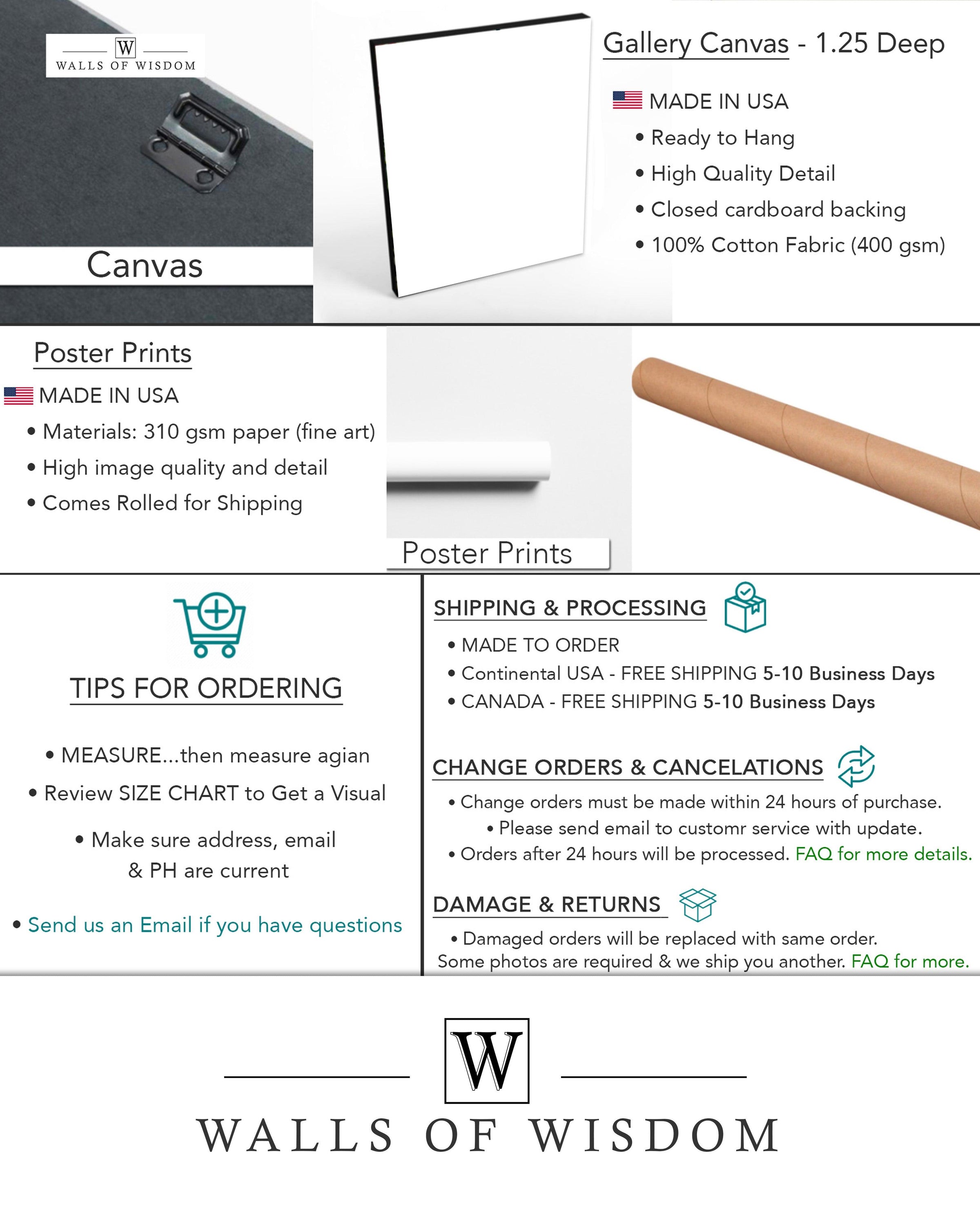 W
WALLS OF WISDOM

Canvas

Gallery Canvas - 1.25 Deep

MADE IN USA
• Ready to Hang
• High Quality Detail
• Closed cardboard backing
• 100% Cotton Fabric (400 gsm)

Poster Prints

MADE IN USA
• Materials: 310 gsm paper (fine art)
• High image quality and detail
• Comes Rolled for Shipping

Poster Prints

TIPS FOR ORDERING

• MEASURE...then measure agian
• Review SIZE CHART to Get a Visual
• Make sure address, email & PH are current

• Send us an Email if you have questions

SHIPPING & PROCESSING
• MADE TO ORDER
• Continental USA - FREE SHIPPING 5-10 Business Days
• CANADA - FREE SHIPPING 5-10 Business Days

CHANGE ORDERS & CANCELATIONS
• Change orders must be made within 24 hours of purchase.
• Please send email to customr service with update.
• Orders after 24 hours will be processed. FAQ for more details.

DAMAGE & RETURNS
• Damaged orders will be replaced with same order. Some photos are required & we ship you another. FAQ for more.

W
WALLS OF WISDOM